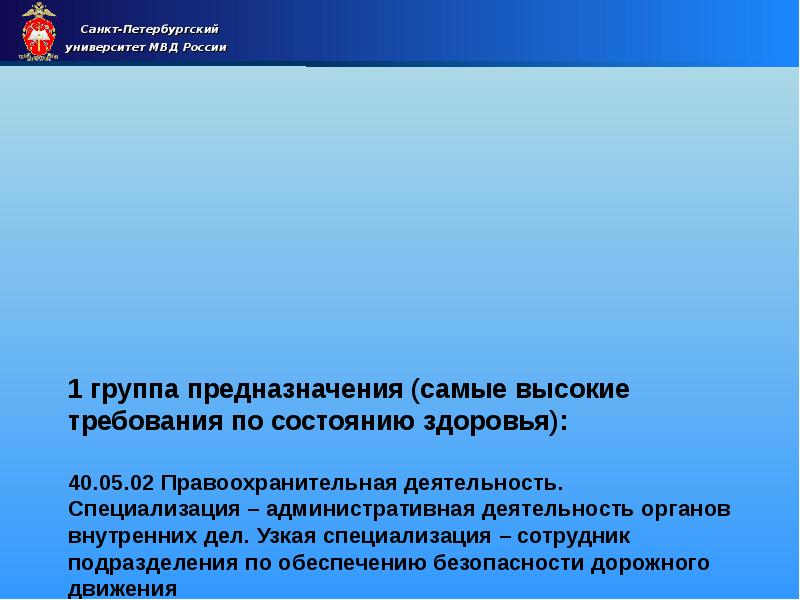 Санкт-Петербургский университет МВД России

1 группа предназначения (самые высокие требования по состоянию здоровья):

40.05.02 Правоохранительная деятельность. Специализация – административная деятельность органов внутренних дел. Узкая специализация – сотрудник подразделения по обеспечению безопасности дорожного движения